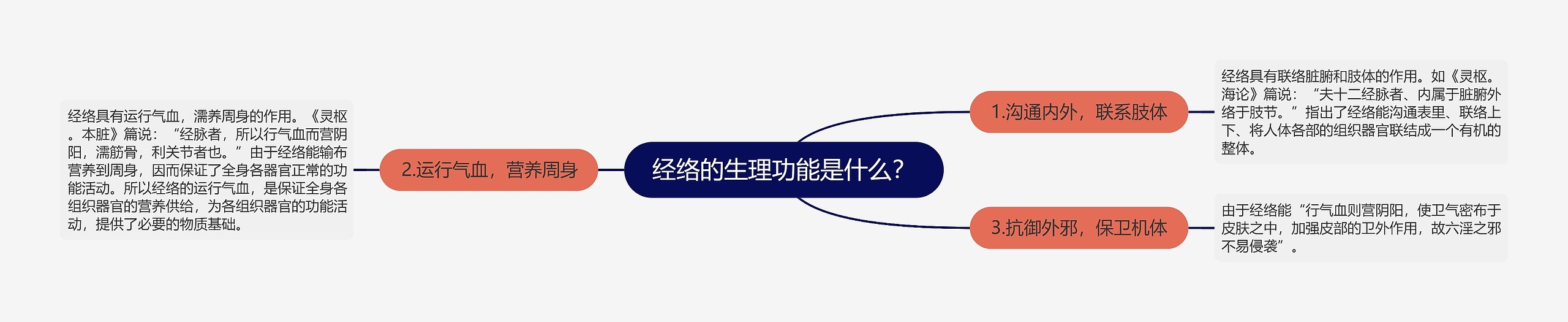 经络的生理功能是什么?

1.沟通内外，联系肢体

经络具有联络脏腑和肢体的作用。如《灵枢。海论》篇说：“夫十二经脉者、内属于脏腑外络于肢节。”指出了经络能沟通表里、联络上下、将人体各部的组织器官联结成一个有机的整体。

2.运行气血，营养周身

经络具有运行气血，濡养周身的作用。《灵枢。本脏》篇说：“经脉者，所以行气血而营阴阳，濡筋骨，利关节者也。”由于经络能输布营养到周身，因而保证了全身各器官正常的功能活动。所以经络的运行气血，是保证全身各组织器官的营养供给，为各组织器官的功能活动，提供了必要的物质基础。

3.抗御外邪，保卫机体

由于经络能“行气血则营阴阳，使卫气密布于皮肤之中，加强皮部的卫外作用，故六淫之邪不易侵袭”。